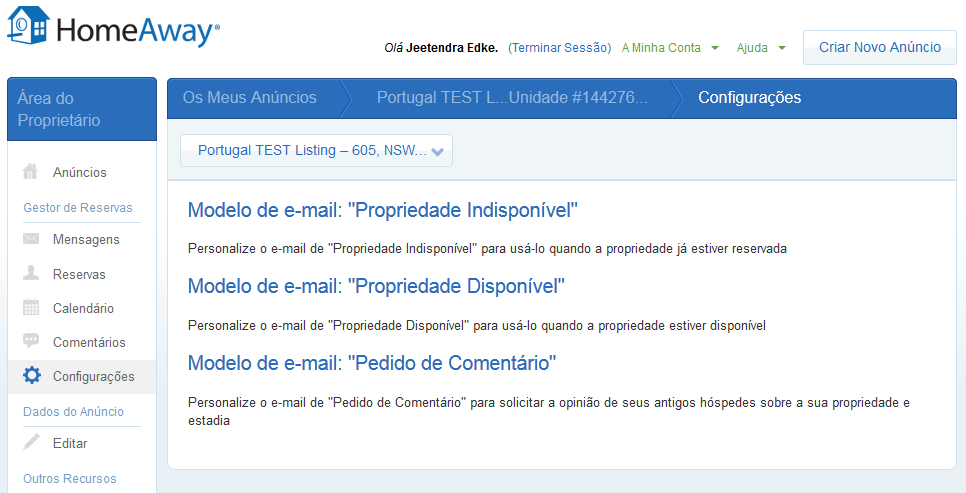 HomeAway®

Olá Jeetendra Edke. (Terminar Sessão) A Minha Conta Ajuda Criar Novo Anúncio

Área do Proprietário

Anúncios
Gestor de Reservas
Mensagens
Reservas
Calendário
Comentários
Configurações
Dados do Anúncio
Editar
Outros Recursos

Os Meus Anúncios Portugal TEST L...Unidade #144276... Configurações

Portugal TEST Listing – 605, NSW...

Modelo de e-mail: "Propriedade Indisponível"

Personalize o e-mail de "Propriedade Indisponível" para usá-lo quando a propriedade já estiver reservada

Modelo de e-mail: "Propriedade Disponível"

Personalize o e-mail de "Propriedade Disponível" para usá-lo quando a propriedade estiver disponível

Modelo de e-mail: "Pedido de Comentário"

Personalize o e-mail de "Pedido de Comentário" para solicitar a opinião de seus antigos hóspedes sobre a sua propriedade e estadia